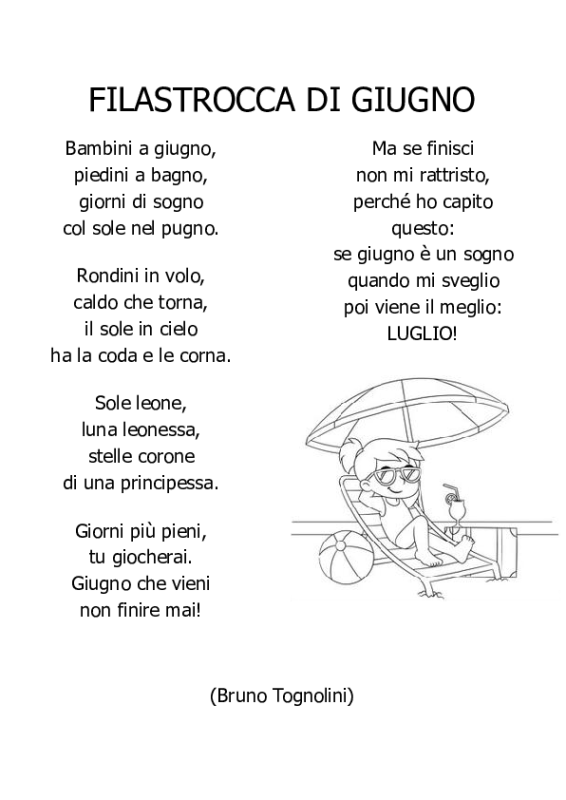 FILASTROCCA DI GIUGNO

Bambini a giugno,
piedini a bagno,
giorni di sogno
col sole nel pugno.

Rondini in volo,
caldo che torna,
il sole in cielo
ha la coda e le corna.

Sole leone,
luna leonessa,
stelle corone
di una principessa.

Giorni più pieni,
tu giocherai.
Giugno che vieni
non finire mai!

Ma se finisci
non mi rattristo,
perché ho capito
questo:
se giugno è un sogno
quando mi sveglio
poi viene il meglio:
LUGLIO!

(Bruno Tognolini)